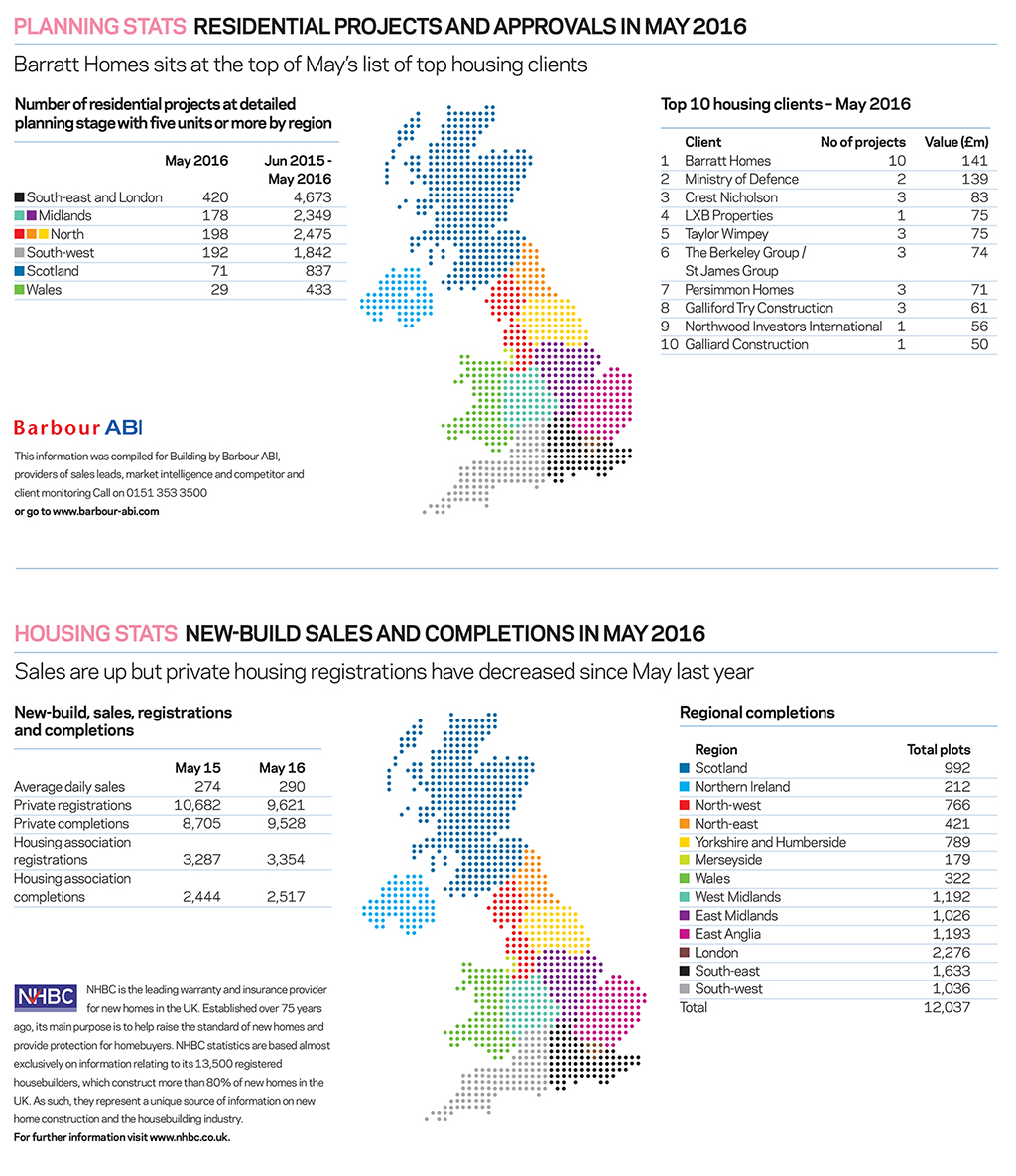 PLANNING STATS RESIDENTIAL PROJECTS AND APPROVALS IN MAY 2016

Barratt Homes sits at the top of May's list of top housing clients

Number of residential projects at detailed planning stage with five units or more by region

| | May 2016 | Jun 2015 - May 2016 |
|---|---|---|
| South-east and London | 420 | 4,673 |
| Midlands | 178 | 2,349 |
| North | 198 | 2,475 |
| South-west | 192 | 1,842 |
| Scotland | 71 | 837 |
| Wales | 29 | 433 |

Barbour ABI

This information was compiled for Building by Barbour ABI, providers of sales leads, market intelligence and competitor and client monitoring Call on 0151 353 3500
or go to www.barbour-abi.com

Top 10 housing clients – May 2016

| | Client | No of projects | Value (£m) |
|---|---|---|---|
| 1 | Barratt Homes | 10 | 141 |
| 2 | Ministry of Defence | 2 | 139 |
| 3 | Crest Nicholson | 3 | 83 |
| 4 | LXB Properties | 1 | 75 |
| 5 | Taylor Wimpey | 3 | 75 |
| 6 | The Berkeley Group / St James Group | 3 | 74 |
| 7 | Persimmon Homes | 3 | 71 |
| 8 | Galliford Try Construction | 3 | 61 |
| 9 | Northwood Investors International | 1 | 56 |
| 10 | Galliard Construction | 1 | 50 |

HOUSING STATS NEW-BUILD SALES AND COMPLETIONS IN MAY 2016

Sales are up but private housing registrations have decreased since May last year

New-build, sales, registrations and completions

| | May 15 | May 16 |
|---|---|---|
| Average daily sales | 274 | 290 |
| Private registrations | 10,682 | 9,621 |
| Private completions | 8,705 | 9,528 |
| Housing association registrations | 3,287 | 3,354 |
| Housing association completions | 2,444 | 2,517 |

NHBC

NHBC is the leading warranty and insurance provider for new homes in the UK. Established over 75 years ago, its main purpose is to help raise the standard of new homes and provide protection for homebuyers. NHBC statistics are based almost exclusively on information relating to its 13,500 registered housebuilders, which construct more than 80% of new homes in the UK. As such, they represent a unique source of information on new home construction and the housebuilding industry.
For further information visit www.nhbc.co.uk.

Regional completions

| Region | Total plots |
|---|---|
| Scotland | 992 |
| Northern Ireland | 212 |
| North-west | 766 |
| North-east | 421 |
| Yorkshire and Humberside | 789 |
| Merseyside | 179 |
| Wales | 322 |
| West Midlands | 1,192 |
| East Midlands | 1,026 |
| East Anglia | 1,193 |
| London | 2,276 |
| South-east | 1,633 |
| South-west | 1,036 |
| Total | 12,037 |